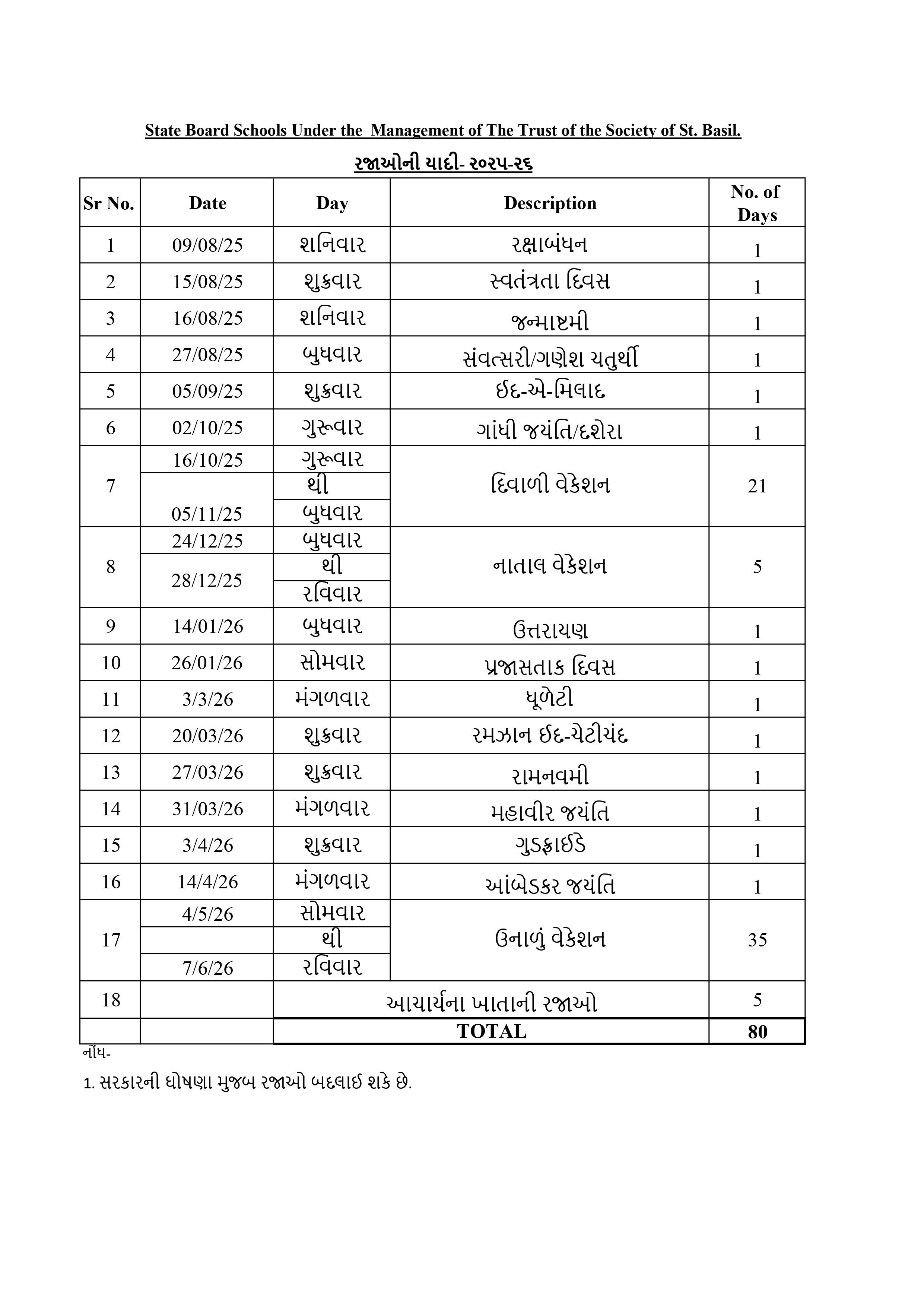 State Board Schools Under the Management of The Trust of the Society of St. Basil.

રજાઓની યાદી- ૨૦૨૫-૨૬

| Sr No. | Date | Day | Description | No. of Days |
|---|---|---|---|---|
| 1 | 09/08/25 | શનિવાર | રક્ષાબંધન | 1 |
| 2 | 15/08/25 | શુક્રવાર | સ્વતંત્રતા દિવસ | 1 |
| 3 | 16/08/25 | શનિવાર | જન્માષ્ટમી | 1 |
| 4 | 27/08/25 | બુધવાર | સંવત્સરી/ગણેશ ચતુર્થી | 1 |
| 5 | 05/09/25 | શુક્રવાર | ઈદ-એ-મિલાદ | 1 |
| 6 | 02/10/25 | ગુરૂવાર | ગાંધી જયંતિ/દશેરા | 1 |
| 7 | 16/10/25 | ગુરૂવાર | દિવાળી વેકેશન | 21 |
| | | થી | | |
| | 05/11/25 | બુધવાર | | |
| 8 | 24/12/25 | બુધવાર | નાતાલ વેકેશન | 5 |
| | 28/12/25 | થી | | |
| | | રવિવાર | | |
| 9 | 14/01/26 | બુધવાર | ઉત્તરાયણ | 1 |
| 10 | 26/01/26 | સોમવાર | પ્રજાસતાક દિવસ | 1 |
| 11 | 3/3/26 | મંગળવાર | ધૂળેટી | 1 |
| 12 | 20/03/26 | શુક્રવાર | રમઝાન ઈદ-ચેટીચંદ | 1 |
| 13 | 27/03/26 | શુક્રવાર | રામનવમી | 1 |
| 14 | 31/03/26 | મંગળવાર | મહાવીર જયંતિ | 1 |
| 15 | 3/4/26 | શુક્રવાર | ગુડફ્રાઈડે | 1 |
| 16 | 14/4/26 | મંગળવાર | આંબેડકર જયંતિ | 1 |
| 17 | 4/5/26 | સોમવાર | ઉનાળું વેકેશન | 35 |
| | | થી | | |
| | 7/6/26 | રવિવાર | | |
| 18 | | આચાર્યના ખાતાની રજાઓ | | 5 |
| | | TOTAL | | 80 |

નોંધ-

1. સરકારની ઘોષણા મુજબ રજાઓ બદલાઈ શકે છે.